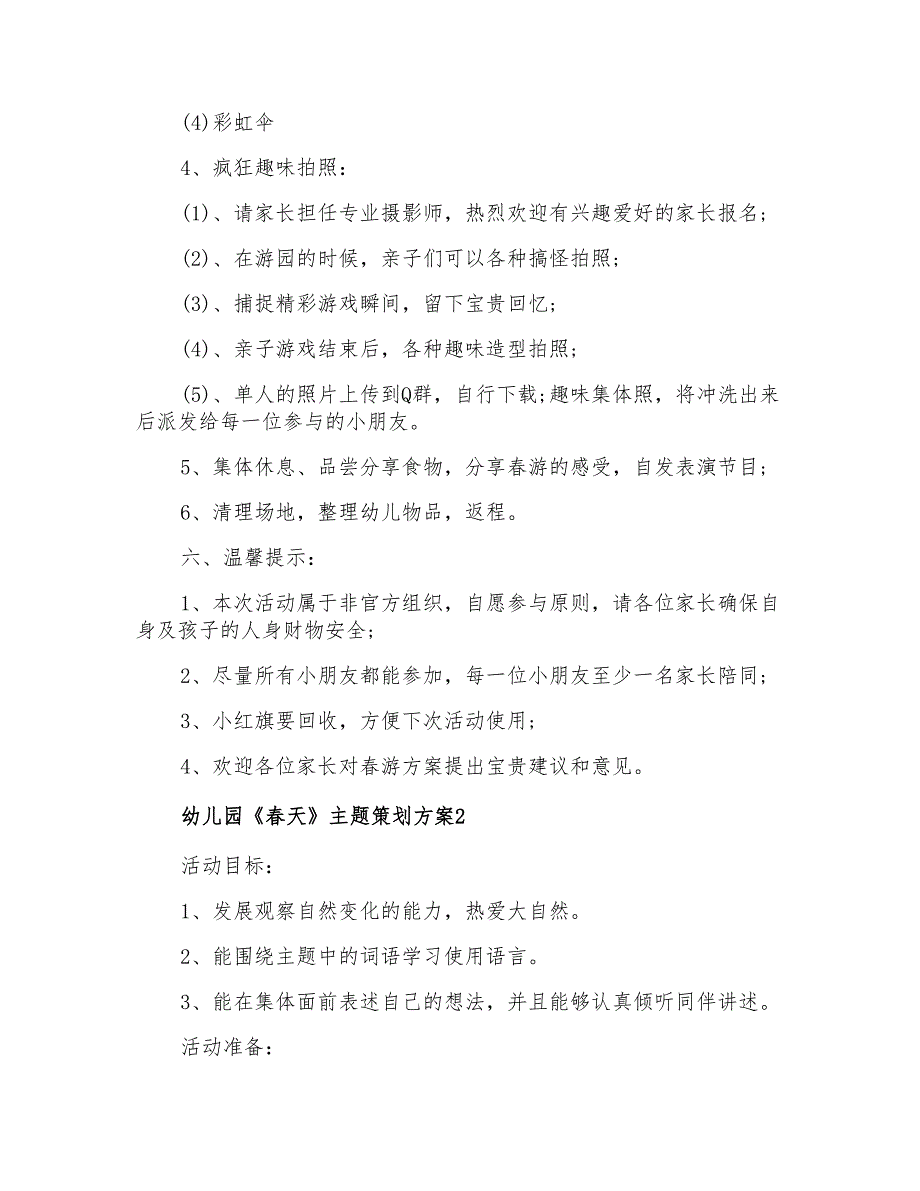 (4)彩虹伞

4、疯狂趣味拍照：

(1)、请家长担任专业摄影师，热烈欢迎有兴趣爱好的家长报名；

(2)、在游园的时候，亲子们可以各种搞怪拍照；

(3)、捕捉精彩游戏瞬间，留下宝贵回忆；

(4)、亲子游戏结束后，各种趣味造型拍照；

(5)、单人的照片上传到Q群，自行下载;趣味集体照，将冲洗出来后派发给每一位参与的小朋友。

5、集体休息、品尝分享食物，分享春游的感受，自发表演节目；

6、清理场地，整理幼儿物品，返程。

六、温馨提示：

1、本次活动属于非官方组织，自愿参与原则，请各位家长确保自身及孩子的人身财物安全；

2、尽量所有小朋友都能参加，每一位小朋友至少一名家长陪同；

3、小红旗要回收，方便下次活动使用；

4、欢迎各位家长对春游方案提出宝贵建议和意见。

幼儿园《春天》主题策划方案2

活动目标：

1、发展观察自然变化的能力，热爱大自然。

2、能围绕主题中的词语学习使用语言。

3、能在集体面前表述自己的想法，并且能够认真倾听同伴讲述。

活动准备：